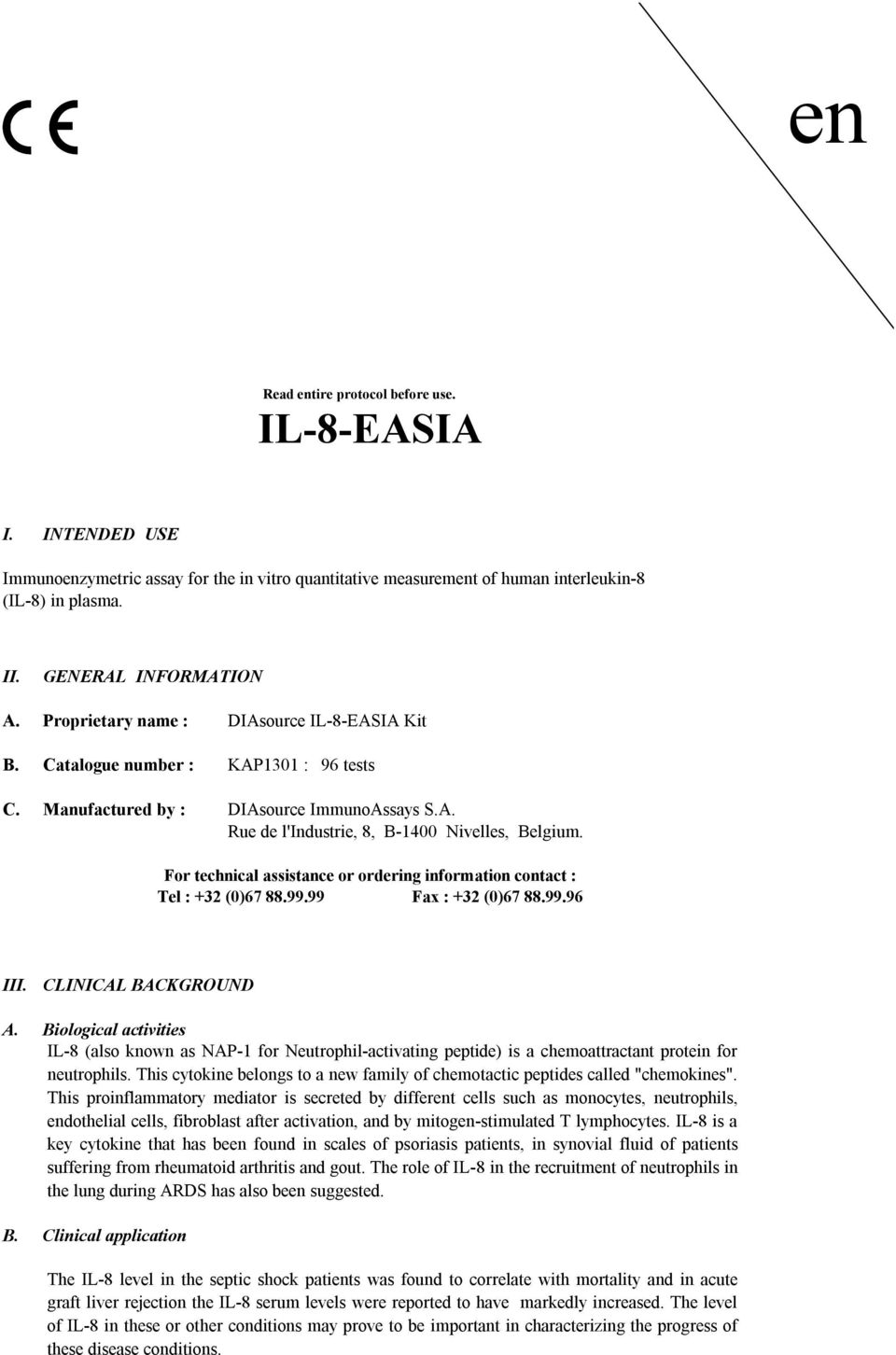 CE

en

Read entire protocol before use.

IL-8-EASIA

I. INTENDED USE

Immunoenzymetric assay for the in vitro quantitative measurement of human interleukin-8 (IL-8) in plasma.

II. GENERAL INFORMATION

A. Proprietary name : DIAsource IL-8-EASIA Kit

B. Catalogue number : KAP1301 : 96 tests

C. Manufactured by : DIAsource ImmunoAssays S.A. Rue de l'Industrie, 8, B-1400 Nivelles, Belgium.

For technical assistance or ordering information contact :
Tel : +32 (0)67 88.99.99 Fax : +32 (0)67 88.99.96

III. CLINICAL BACKGROUND

A. Biological activities
IL-8 (also known as NAP-1 for Neutrophil-activating peptide) is a chemoattractant protein for neutrophils. This cytokine belongs to a new family of chemotactic peptides called "chemokines". This proinflammatory mediator is secreted by different cells such as monocytes, neutrophils, endothelial cells, fibroblast after activation, and by mitogen-stimulated T lymphocytes. IL-8 is a key cytokine that has been found in scales of psoriasis patients, in synovial fluid of patients suffering from rheumatoid arthritis and gout. The role of IL-8 in the recruitment of neutrophils in the lung during ARDS has also been suggested.

B. Clinical application

The IL-8 level in the septic shock patients was found to correlate with mortality and in acute graft liver rejection the IL-8 serum levels were reported to have markedly increased. The level of IL-8 in these or other conditions may prove to be important in characterizing the progress of these disease conditions.